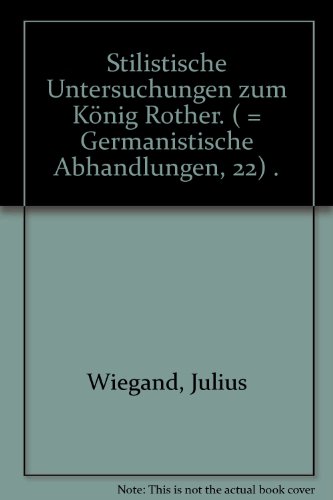 Stilistische Untersuchungen zum König Rother. ( = Germanistische Abhandlungen, 22) .

Wiegand, Julius

Note: This is not the actual book cover